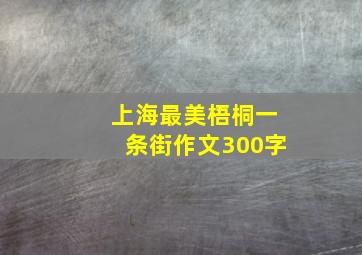 上海最美梧桐一条街作文300字